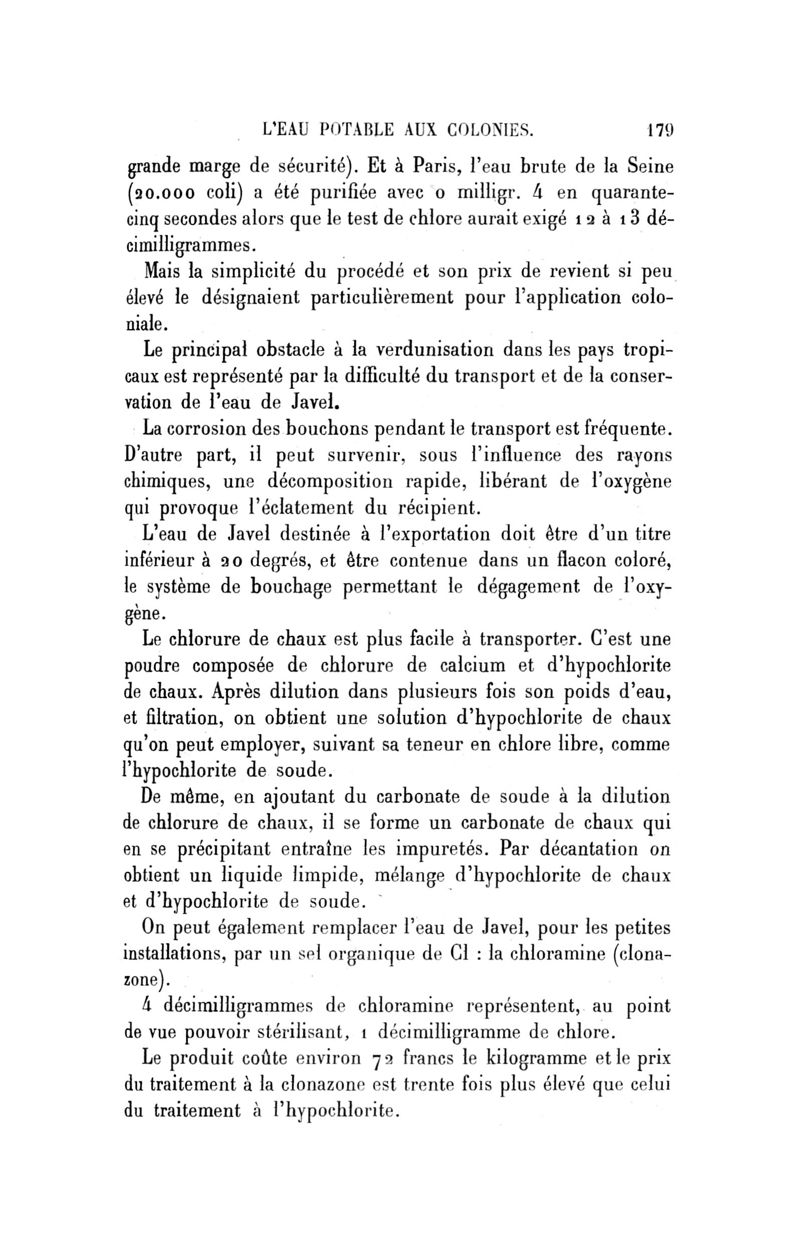 L'EAU POTABLE AUX COLONIES. 179

grande marge de sécurité). Et à Paris, l'eau brute de la Seine (20.000 coli) a été purifiée avec 0 milligr. 4 en quarante-cinq secondes alors que le test de chlore aurait exigé 12 à 13 décimilligrammes.

Mais la simplicité du procédé et son prix de revient si peu élevé le désignaient particulièrement pour l'application coloniale.

Le principal obstacle à la verdunisation dans les pays tropicaux est représenté par la difficulté du transport et de la conservation de l'eau de Javel.

La corrosion des bouchons pendant le transport est fréquente. D'autre part, il peut survenir, sous l'influence des rayons chimiques, une décomposition rapide, libérant de l'oxygène qui provoque l'éclatement du récipient.

L'eau de Javel destinée à l'exportation doit être d'un titre inférieur à 20 degrés, et être contenue dans un flacon coloré, le système de bouchage permettant le dégagement de l'oxygène.

Le chlorure de chaux est plus facile à transporter. C'est une poudre composée de chlorure de calcium et d'hypochlorite de chaux. Après dilution dans plusieurs fois son poids d'eau, et filtration, on obtient une solution d'hypochlorite de chaux qu'on peut employer, suivant sa teneur en chlore libre, comme l'hypochlorite de soude.

De même, en ajoutant du carbonate de soude à la dilution de chlorure de chaux, il se forme un carbonate de chaux qui en se précipitant entraîne les impuretés. Par décantation on obtient un liquide limpide, mélange d'hypochlorite de chaux et d'hypochlorite de soude.

On peut également remplacer l'eau de Javel, pour les petites installations, par un sel organique de Cl : la chloramine (clonazone).

4 décimilligrammes de chloramine représentent, au point de vue pouvoir stérilisant, 1 décimilligramme de chlore.

Le produit coûte environ 72 francs le kilogramme et le prix du traitement à la clonazone est trente fois plus élevé que celui du traitement à l'hypochlorite.